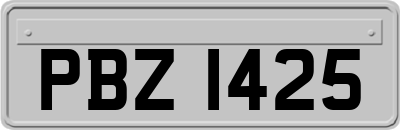 PBZ 1425